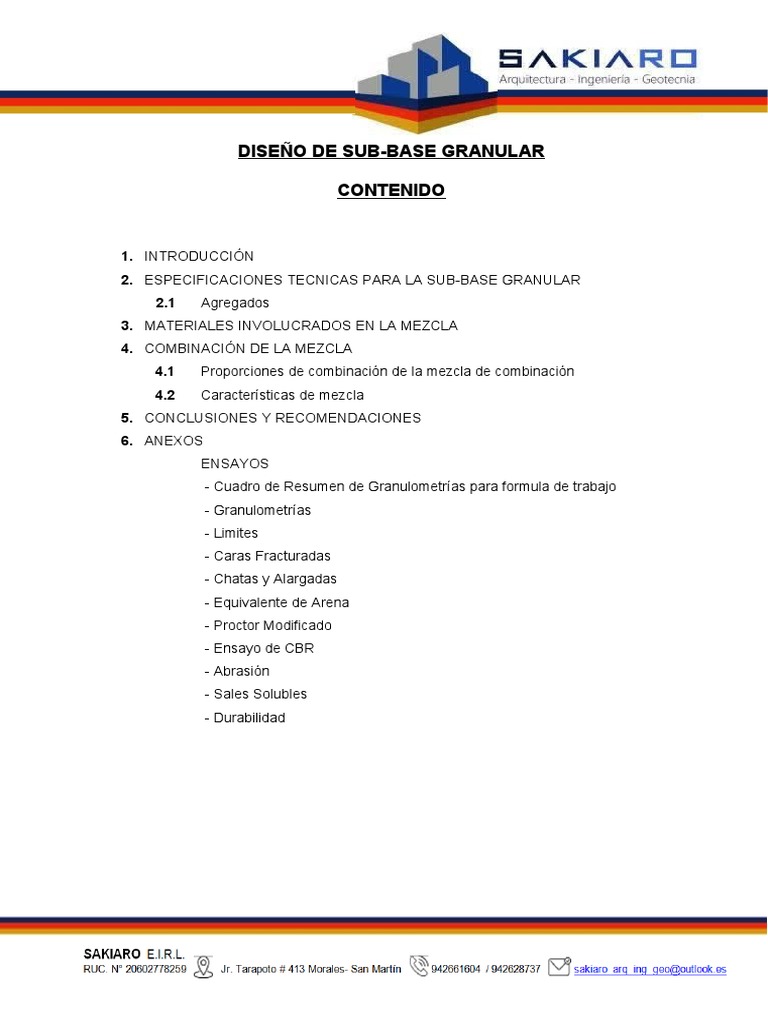 SAKIARO
Arquitectura - Ingeniería - Geotecnia

DISEÑO DE SUB-BASE GRANULAR

CONTENIDO

1. INTRODUCCIÓN
2. ESPECIFICACIONES TECNICAS PARA LA SUB-BASE GRANULAR
2.1 Agregados
3. MATERIALES INVOLUCRADOS EN LA MEZCLA
4. COMBINACIÓN DE LA MEZCLA
4.1 Proporciones de combinación de la mezcla de combinación
4.2 Características de mezcla
5. CONCLUSIONES Y RECOMENDACIONES
6. ANEXOS
ENSAYOS
- Cuadro de Resumen de Granulometrías para formula de trabajo
- Granulometrías
- Limites
- Caras Fracturadas
- Chatas y Alargadas
- Equivalente de Arena
- Proctor Modificado
- Ensayo de CBR
- Abrasión
- Sales Solubles
- Durabilidad

SAKIARO E.I.R.L.
RUC. N° 20602778259 Jr. Tarapoto # 413 Morales- San Martín 942661604 / 942628737 sakiaro_arq_ing_geo@outlook.es